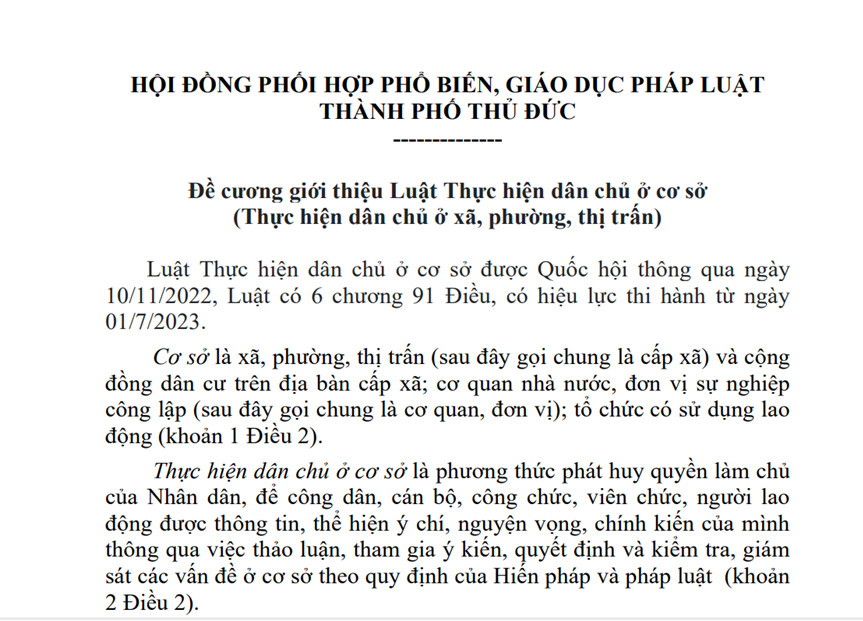 HỘI ĐỒNG PHỐI HỢP PHỔ BIẾN, GIÁO DỤC PHÁP LUẬT
THÀNH PHỐ THỦ ĐỨC
--------------

Đề cương giới thiệu Luật Thực hiện dân chủ ở cơ sở
(Thực hiện dân chủ ở xã, phường, thị trấn)

Luật Thực hiện dân chủ ở cơ sở được Quốc hội thông qua ngày 10/11/2022, Luật có 6 chương 91 Điều, có hiệu lực thi hành từ ngày 01/7/2023.

Cơ sở là xã, phường, thị trấn (sau đây gọi chung là cấp xã) và cộng đồng dân cư trên địa bàn cấp xã; cơ quan nhà nước, đơn vị sự nghiệp công lập (sau đây gọi chung là cơ quan, đơn vị); tổ chức có sử dụng lao động (khoản 1 Điều 2).

Thực hiện dân chủ ở cơ sở là phương thức phát huy quyền làm chủ của Nhân dân, để công dân, cán bộ, công chức, viên chức, người lao động được thông tin, thể hiện ý chí, nguyện vọng, chính kiến của mình thông qua việc thảo luận, tham gia ý kiến, quyết định và kiểm tra, giám sát các vấn đề ở cơ sở theo quy định của Hiến pháp và pháp luật (khoản 2 Điều 2).